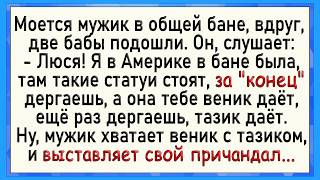 Моется мужик в общей бане, вдруг, две бабы подошли. Он, слушает:
- Люся! Я в Америке в бане была, там такие статуи стоят, за "конец" дергаешь, а она тебе веник даёт, ещё раз дергаешь, тазик даёт.
Ну, мужик хватает веник с тазиком, и выставляет свой причандал...